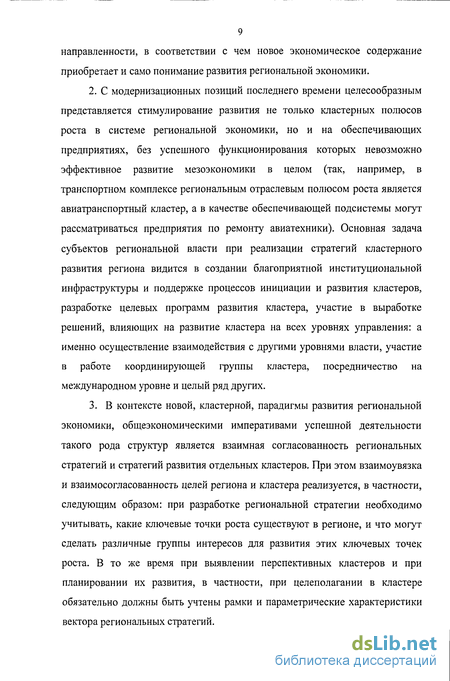 9

направленности, в соответствии с чем новое экономическое содержание приобретает и само понимание развития региональной экономики.

2. С модернизационных позиций последнего времени целесообразным представляется стимулирование развития не только кластерных полюсов роста в системе региональной экономики, но и на обеспечивающих предприятиях, без успешного функционирования которых невозможно эффективное развитие мезоэкономики в целом (так, например, в транспортном комплексе региональным отраслевым полюсом роста является авиатранспортный кластер, а в качестве обеспечивающей подсистемы могут рассматриваться предприятия по ремонту авиатехники). Основная задача субъектов региональной власти при реализации стратегий кластерного развития региона видится в создании благоприятной институциональной инфраструктуры и поддержке процессов инициации и развития кластеров, разработке целевых программ развития кластера, участие в выработке решений, влияющих на развитие кластера на всех уровнях управления: а именно осуществление взаимодействия с другими уровнями власти, участие в работе координирующей группы кластера, посредничество на международном уровне и целый ряд других.

3. В контексте новой, кластерной, парадигмы развития региональной экономики, общеэкономическими императивами успешной деятельности такого рода структур является взаимная согласованность региональных стратегий и стратегий развития отдельных кластеров. При этом взаимоувязка и взаимосогласованность целей региона и кластера реализуется, в частности, следующим образом: при разработке региональной стратегии необходимо учитывать, какие ключевые точки роста существуют в регионе, и что могут сделать различные группы интересов для развития этих ключевых точек роста. В то же время при выявлении перспективных кластеров и при планировании их развития, в частности, при целеполагании в кластере обязательно должны быть учтены рамки и параметрические характеристики вектора региональных стратегий.

dsLib.net
библиотека диссертаций